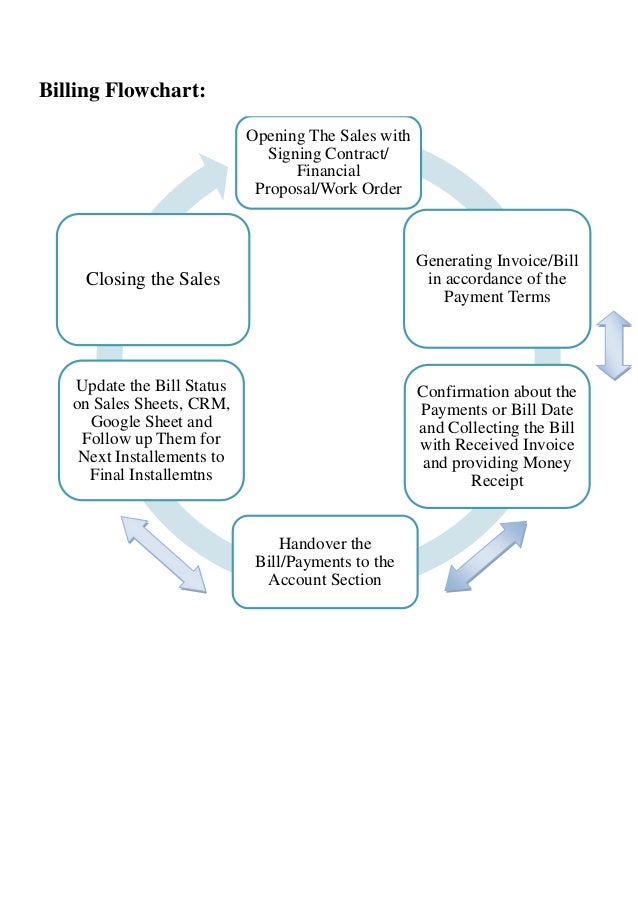 Billing Flowchart:

Opening The Sales with Signing Contract/ Financial Proposal/Work Order

Generating Invoice/Bill in accordance of the Payment Terms

Confirmation about the Payments or Bill Date and Collecting the Bill with Received Invoice and providing Money Receipt

Handover the Bill/Payments to the Account Section

Update the Bill Status on Sales Sheets, CRM, Google Sheet and Follow up Them for Next Installements to Final Installemtns

Closing the Sales